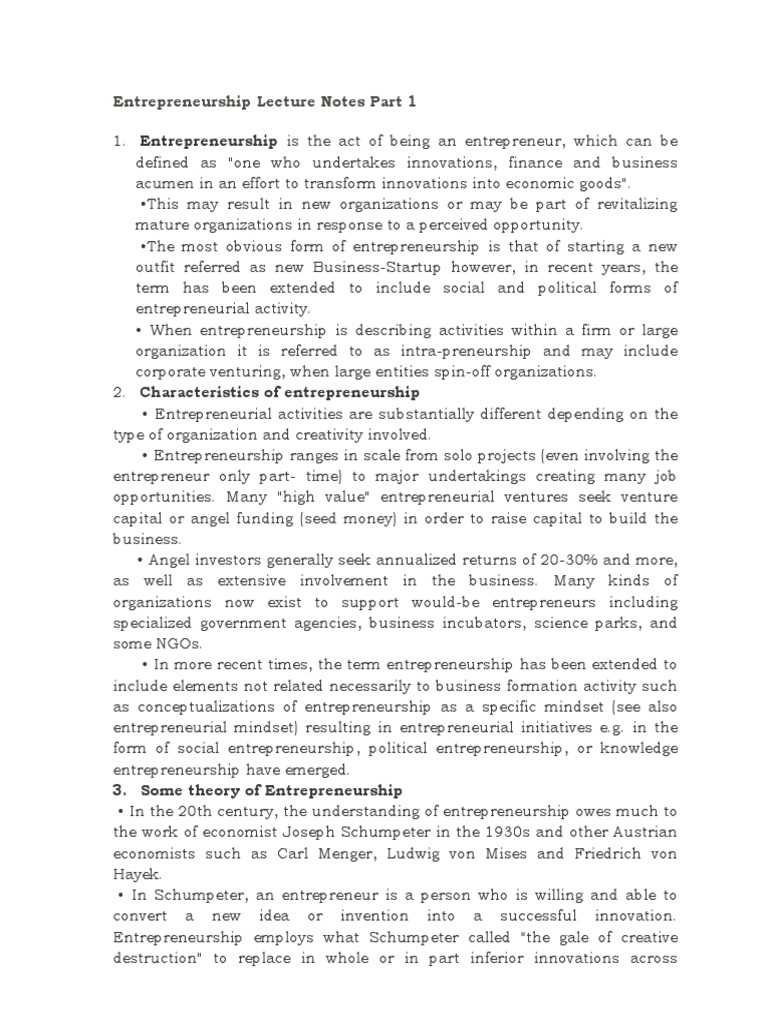 Entrepreneurship Lecture Notes Part 1

1. Entrepreneurship is the act of being an entrepreneur, which can be defined as "one who undertakes innovations, finance and business acumen in an effort to transform innovations into economic goods".

•This may result in new organizations or may be part of revitalizing mature organizations in response to a perceived opportunity.

•The most obvious form of entrepreneurship is that of starting a new outfit referred as new Business-Startup however, in recent years, the term has been extended to include social and political forms of entrepreneurial activity.

• When entrepreneurship is describing activities within a firm or large organization it is referred to as intra-preneurship and may include corporate venturing, when large entities spin-off organizations.

2. Characteristics of entrepreneurship

• Entrepreneurial activities are substantially different depending on the type of organization and creativity involved.

• Entrepreneurship ranges in scale from solo projects (even involving the entrepreneur only part- time) to major undertakings creating many job opportunities. Many "high value" entrepreneurial ventures seek venture capital or angel funding (seed money) in order to raise capital to build the business.

• Angel investors generally seek annualized returns of 20-30% and more, as well as extensive involvement in the business. Many kinds of organizations now exist to support would-be entrepreneurs including specialized government agencies, business incubators, science parks, and some NGOs.

• In more recent times, the term entrepreneurship has been extended to include elements not related necessarily to business formation activity such as conceptualizations of entrepreneurship as a specific mindset (see also entrepreneurial mindset) resulting in entrepreneurial initiatives e.g. in the form of social entrepreneurship, political entrepreneurship, or knowledge entrepreneurship have emerged.

3. Some theory of Entrepreneurship

• In the 20th century, the understanding of entrepreneurship owes much to the work of economist Joseph Schumpeter in the 1930s and other Austrian economists such as Carl Menger, Ludwig von Mises and Friedrich von Hayek.

• In Schumpeter, an entrepreneur is a person who is willing and able to convert a new idea or invention into a successful innovation. Entrepreneurship employs what Schumpeter called "the gale of creative destruction" to replace in whole or in part inferior innovations across